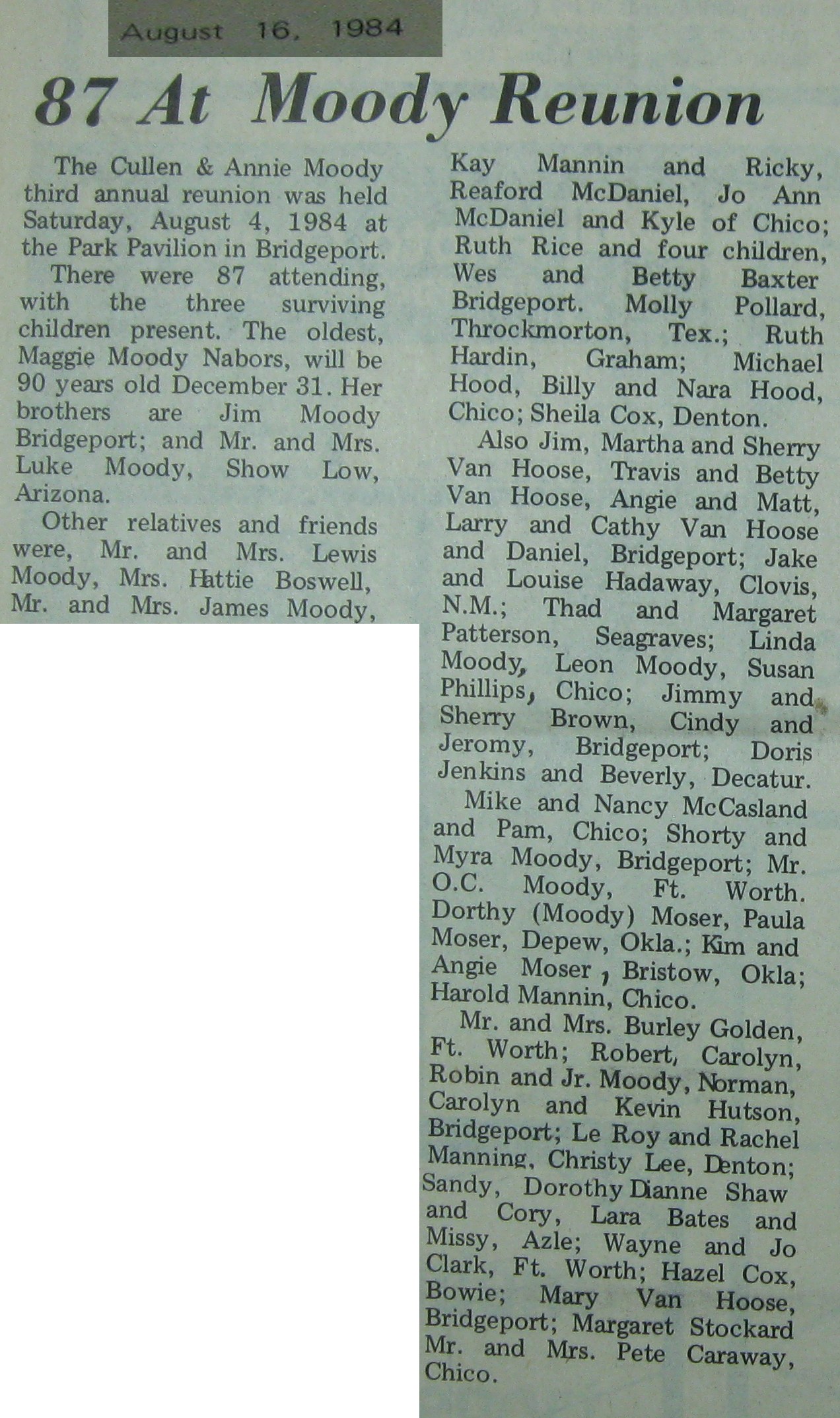 August 16, 1984

87 At Moody Reunion

The Cullen & Annie Moody third annual reunion was held Saturday, August 4, 1984 at the Park Pavilion in Bridgeport.

There were 87 attending, with the three surviving children present. The oldest, Maggie Moody Nabors, will be 90 years old December 31. Her brothers are Jim Moody Bridgeport; and Mr. and Mrs. Luke Moody, Show Low, Arizona.

Other relatives and friends were, Mr. and Mrs. Lewis Moody, Mrs. Hattie Boswell, Mr. and Mrs. James Moody, Kay Mannin and Ricky, Reaford McDaniel, Jo Ann McDaniel and Kyle of Chico; Ruth Rice and four children, Wes and Betty Baxter Bridgeport. Molly Pollard, Throckmorton, Tex.; Ruth Hardin, Graham; Michael Hood, Billy and Nara Hood, Chico; Sheila Cox, Denton.

Also Jim, Martha and Sherry Van Hoose, Travis and Betty Van Hoose, Angie and Matt, Larry and Cathy Van Hoose and Daniel, Bridgeport; Jake and Louise Hadaway, Clovis, N.M.; Thad and Margaret Patterson, Seagraves; Linda Moody, Leon Moody, Susan Phillips, Chico; Jimmy and Sherry Brown, Cindy and Jeromy, Bridgeport; Doris Jenkins and Beverly, Decatur.

Mike and Nancy McCasland and Pam, Chico; Shorty and Myra Moody, Bridgeport; Mr. O.C. Moody, Ft. Worth. Dorthy (Moody) Moser, Paula Moser, Depew, Okla.; Kim and Angie Moser, Bristow, Okla; Harold Mannin, Chico.

Mr. and Mrs. Burley Golden, Ft. Worth; Robert, Carolyn, Robin and Jr. Moody, Norman, Carolyn and Kevin Hutson, Bridgeport; Le Roy and Rachel Manning, Christy Lee, Denton; Sandy, Dorothy Dianne Shaw and Cory, Lara Bates and Missy, Azle; Wayne and Jo Clark, Ft. Worth; Hazel Cox, Bowie; Mary Van Hoose, Bridgeport; Margaret Stockard Mr. and Mrs. Pete Caraway, Chico.